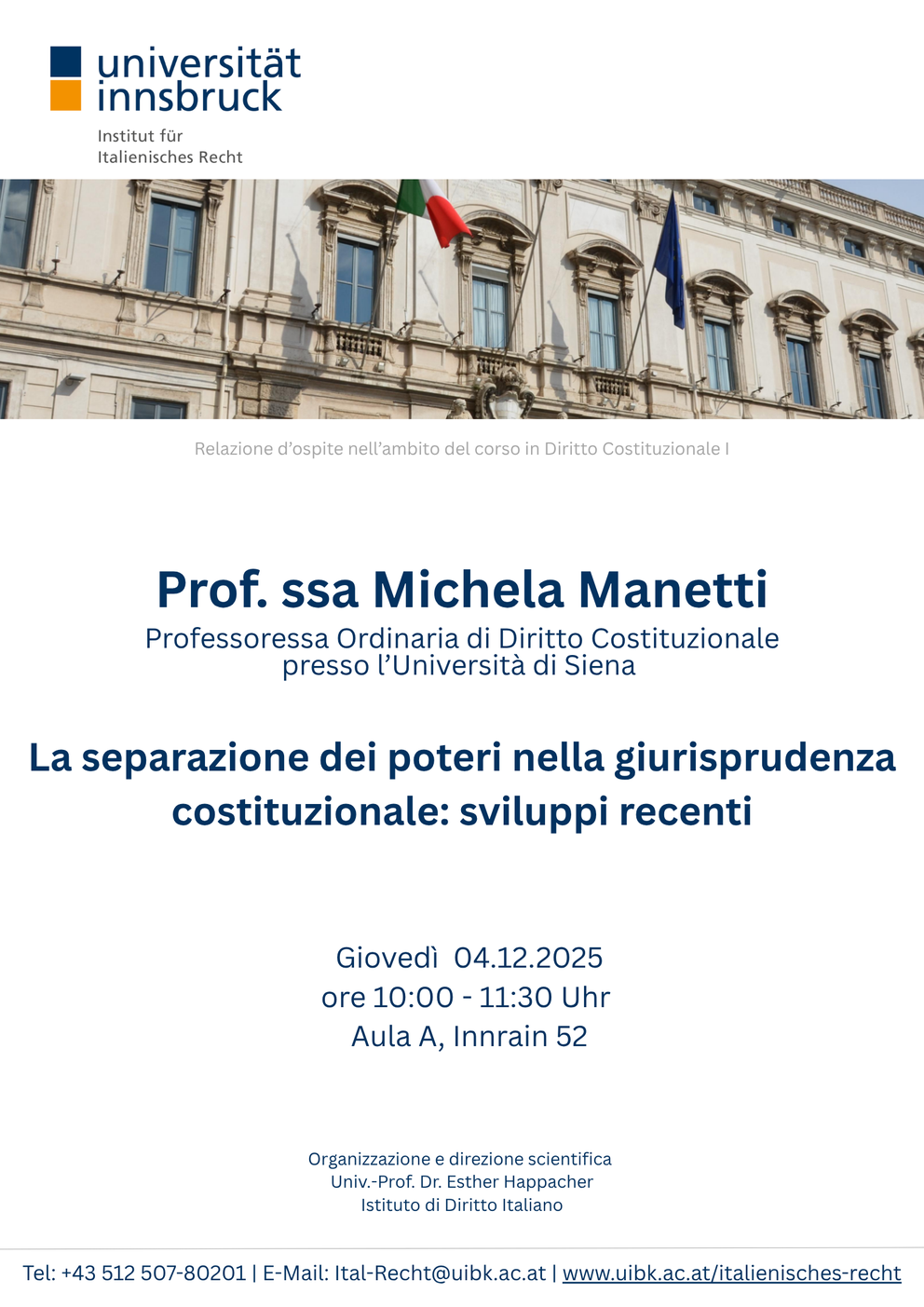 universität
innsbruck

Institut für
Italienisches Recht

Relazione d'ospite nell'ambito del corso in Diritto Costituzionale I

Prof. ssa Michela Manetti

Professoressa Ordinaria di Diritto Costituzionale presso l'Università di Siena

La separazione dei poteri nella giurisprudenza costituzionale: sviluppi recenti

Giovedì 04.12.2025
ore 10:00 - 11:30 Uhr
Aula A, Innrain 52

Organizzazione e direzione scientifica
Univ.-Prof. Dr. Esther Happacher
Istituto di Diritto Italiano

Tel: +43 512 507-80201 | E-Mail: Ital-Recht@uibk.ac.at | www.uibk.ac.at/italienisches-recht